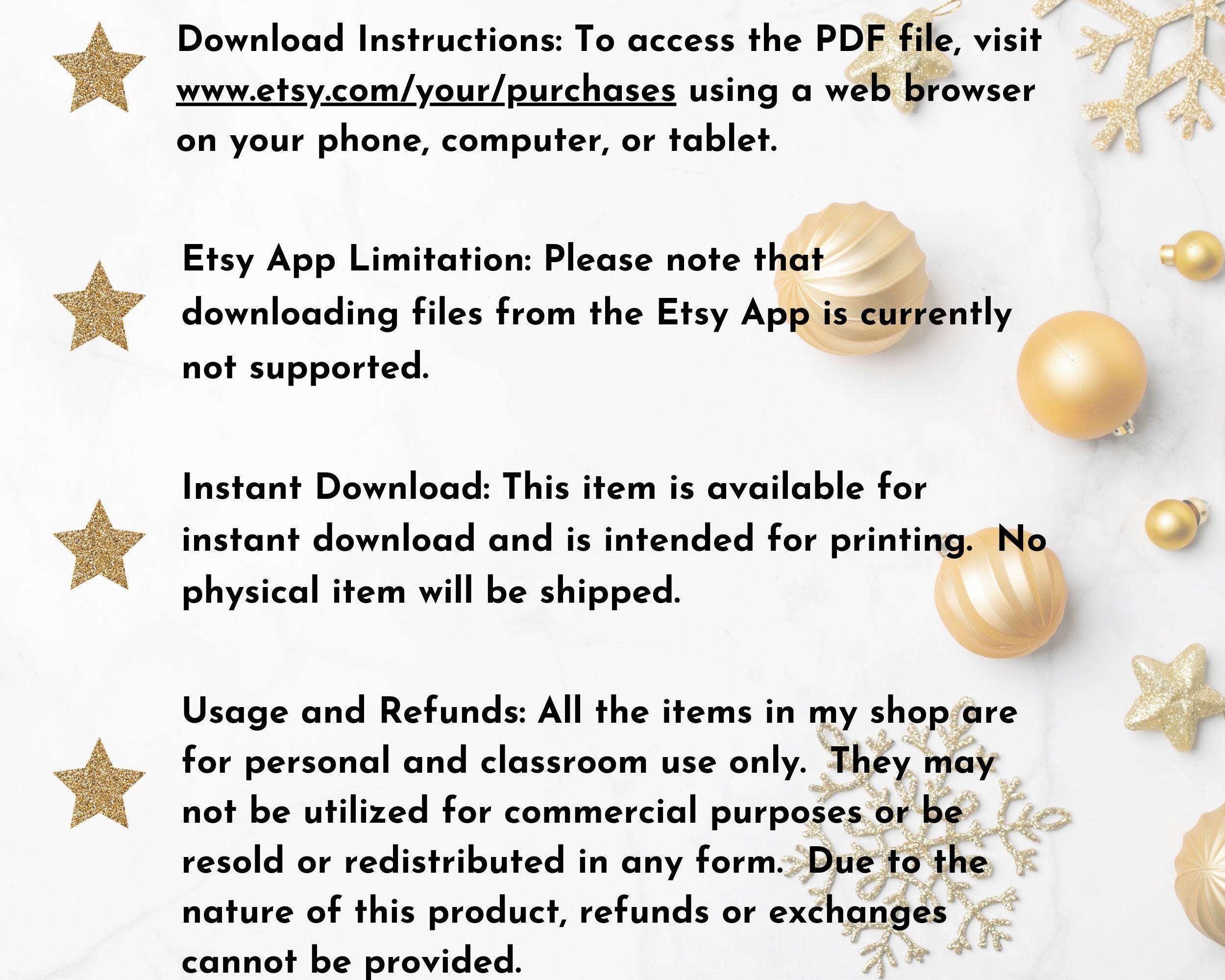 Download Instructions: To access the PDF file, visit www.etsy.com/your/purchases using a web browser on your phone, computer, or tablet.

Etsy App Limitation: Please note that downloading files from the Etsy App is currently not supported.

Instant Download: This item is available for instant download and is intended for printing. No physical item will be shipped.

Usage and Refunds: All the items in my shop are for personal and classroom use only. They may not be utilized for commercial purposes or be resold or redistributed in any form. Due to the nature of this product, refunds or exchanges cannot be provided.